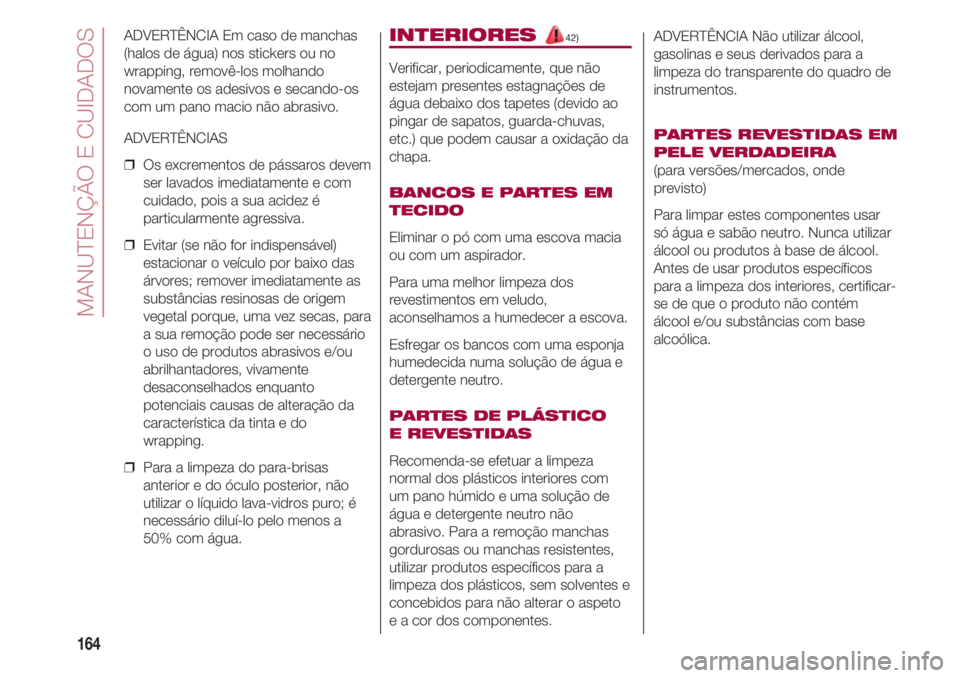 MANUTENÇÃO E CUIDADOS

ADVERTÊNCIA Em caso de manchas (halos de água) nos stickers ou no wrapping, removê-los molhando novamente os adesivos e secando-os com um pano macio não abrasivo.

ADVERTÊNCIAS

❒ Os excrementos de pássaros devem ser lavados imediatamente e com cuidado, pois a sua acidez é particularmente agressiva.

❒ Evitar (se não for indispensável) estacionar o veículo por baixo das árvores; remover imediatamente as substâncias resinosas de origem vegetal porque, uma vez secas, para a sua remoção pode ser necessário o uso de produtos abrasivos e/ou abrilhantadores, vivamente desaconselhados enquanto potenciais causas de alteração da característica da tinta e do wrapping.

❒ Para a limpeza do para-brisas anterior e do óculo posterior, não utilizar o líquido lava-vidros puro; é necessário diluí-lo pelo menos a 50% com água.

INTERIORES 42)

Verificar, periodicamente, que não estejam presentes estagnações de água debaixo dos tapetes (devido ao pingar de sapatos, guarda-chuvas, etc.) que podem causar a oxidação da chapa.

BANCOS E PARTES EM TECIDO

Eliminar o pó com uma escova macia ou com um aspirador.

Para uma melhor limpeza dos revestimentos em veludo, aconselhamos a humedecer a escova.

Esfregar os bancos com uma esponja humedecida numa solução de água e detergente neutro.

PARTES DE PLÁSTICO E REVESTIDAS

Recomenda-se efetuar a limpeza normal dos plásticos interiores com um pano húmido e uma solução de água e detergente neutro não abrasivo. Para a remoção manchas gordurosas ou manchas resistentes, utilizar produtos específicos para a limpeza dos plásticos, sem solventes e concebidos para não alterar o aspeto e a cor dos componentes.

ADVERTÊNCIA Não utilizar álcool, gasolinas e seus derivados para a limpeza do transparente do quadro de instrumentos.

PARTES REVESTIDAS EM PELE VERDADEIRA

(para versões/mercados, onde previsto)

Para limpar estes componentes usar só água e sabão neutro. Nunca utilizar álcool ou produtos à base de álcool. Antes de usar produtos específicos para a limpeza dos interiores, certificar-se de que o produto não contém álcool e/ou substâncias com base alcoólica.

164

carmanualsonline.info